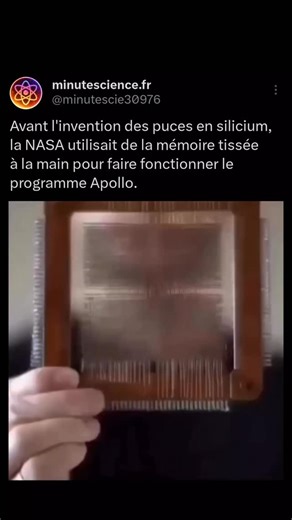 minutescience.fr
@minutescie30976

Avant l'invention des puces en silicium, la NASA utilisait de la mémoire tissée à la main pour faire fonctionner le programme Apollo.